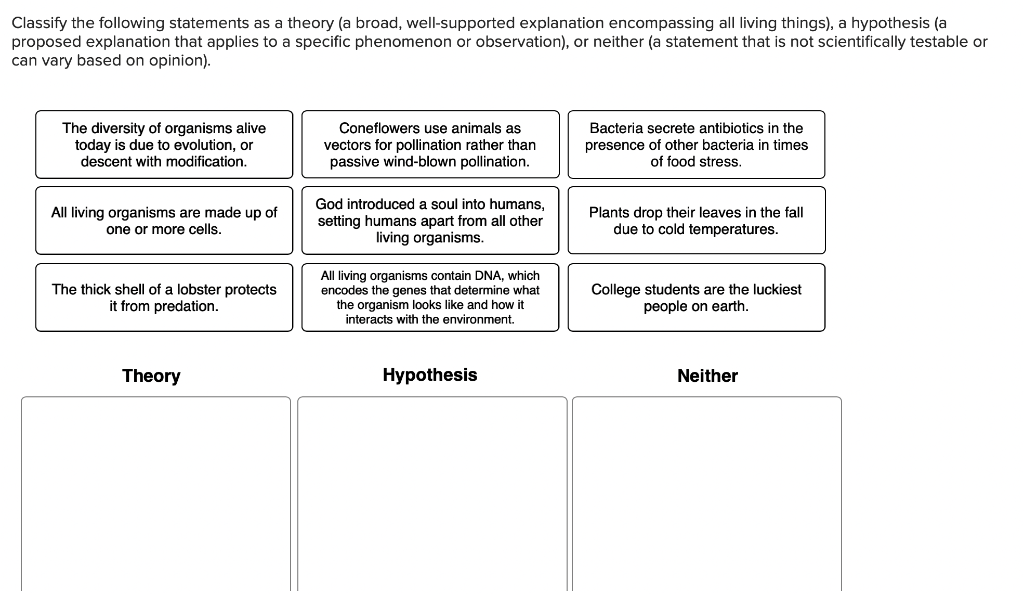 Classify the following statements as a theory (a broad, well-supported explanation encompassing all living things), a hypothesis (a proposed explanation that applies to a specific phenomenon or observation), or neither (a statement that is not scientifically testable or can vary based on opinion).

The diversity of organisms alive today is due to evolution, or descent with modification.

Coneflowers use animals as vectors for pollination rather than passive wind-blown pollination.

Bacteria secrete antibiotics in the presence of other bacteria in times of food stress.

All living organisms are made up of one or more cells.

God introduced a soul into humans, setting humans apart from all other living organisms.

Plants drop their leaves in the fall due to cold temperatures.

The thick shell of a lobster protects it from predation.

All living organisms contain DNA, which encodes the genes that determine what the organism looks like and how it interacts with the environment.

College students are the luckiest people on earth.

Theory

Hypothesis

Neither